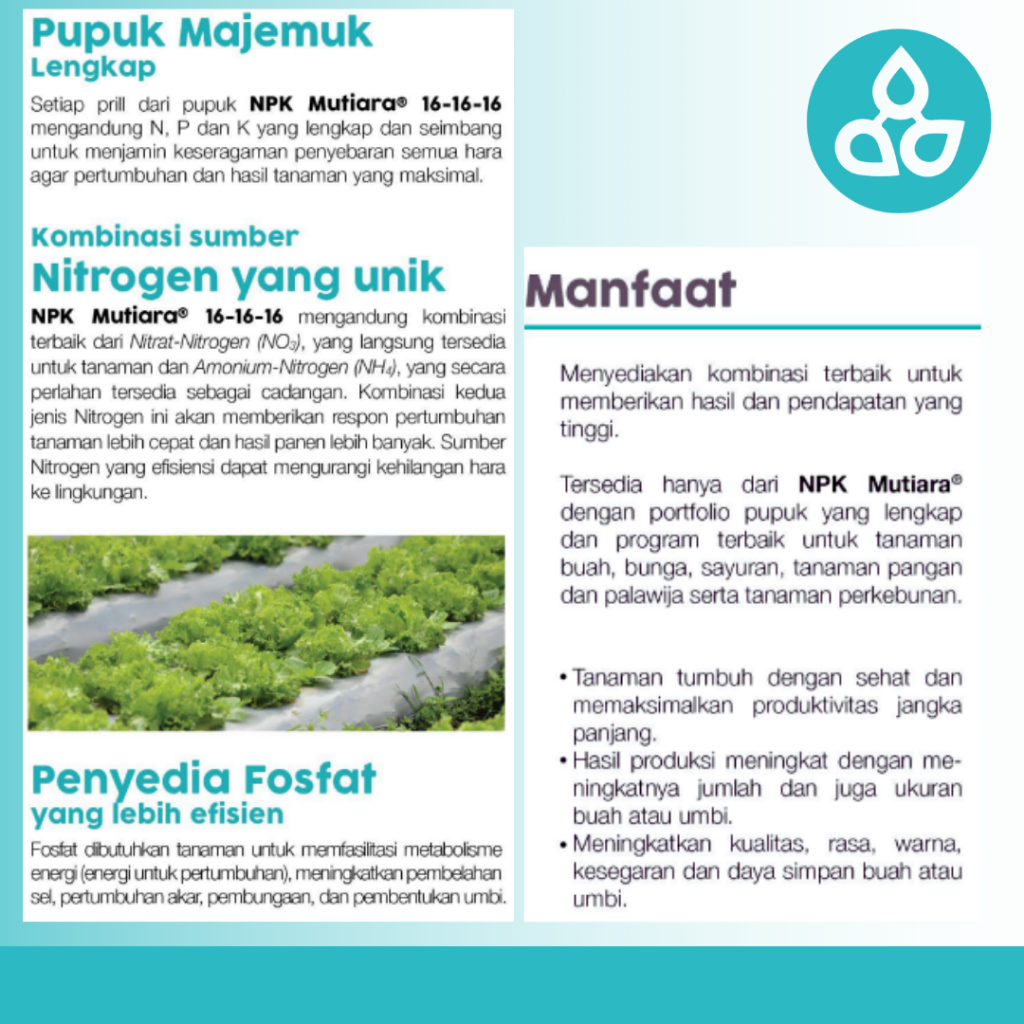 Pupuk Majemuk
Lengkap

Setiap prill dari pupuk NPK Mutiara® 16-16-16 mengandung N, P dan K yang lengkap dan seimbang untuk menjamin keseragaman penyebaran semua hara agar pertumbuhan dan hasil tanaman yang maksimal.

Kombinasi sumber
Nitrogen yang unik

NPK Mutiara® 16-16-16 mengandung kombinasi terbaik dari Nitrat-Nitrogen ($NO_3$), yang langsung tersedia untuk tanaman dan Amonium-Nitrogen ($NH_4$), yang secara perlahan tersedia sebagai cadangan. Kombinasi kedua jenis Nitrogen ini akan memberikan respon pertumbuhan tanaman lebih cepat dan hasil panen lebih banyak. Sumber Nitrogen yang efisiensi dapat mengurangi kehilangan hara ke lingkungan.

Penyedia Fosfat
yang lebih efisien

Fosfat dibutuhkan tanaman untuk memfasilitasi metabolisme energi (energi untuk pertumbuhan), meningkatkan pembelahan sel, pertumbuhan akar, pembungaan, dan pembentukan umbi.

Manfaat

Menyediakan kombinasi terbaik untuk memberikan hasil dan pendapatan yang tinggi.

Tersedia hanya dari NPK Mutiara® dengan portfolio pupuk yang lengkap dan program terbaik untuk tanaman buah, bunga, sayuran, tanaman pangan dan palawija serta tanaman perkebunan.

• Tanaman tumbuh dengan sehat dan memaksimalkan produktivitas jangka panjang.
• Hasil produksi meningkat dengan meningkatnya jumlah dan juga ukuran buah atau umbi.
• Meningkatkan kualitas, rasa, warna, kesegaran dan daya simpan buah atau umbi.